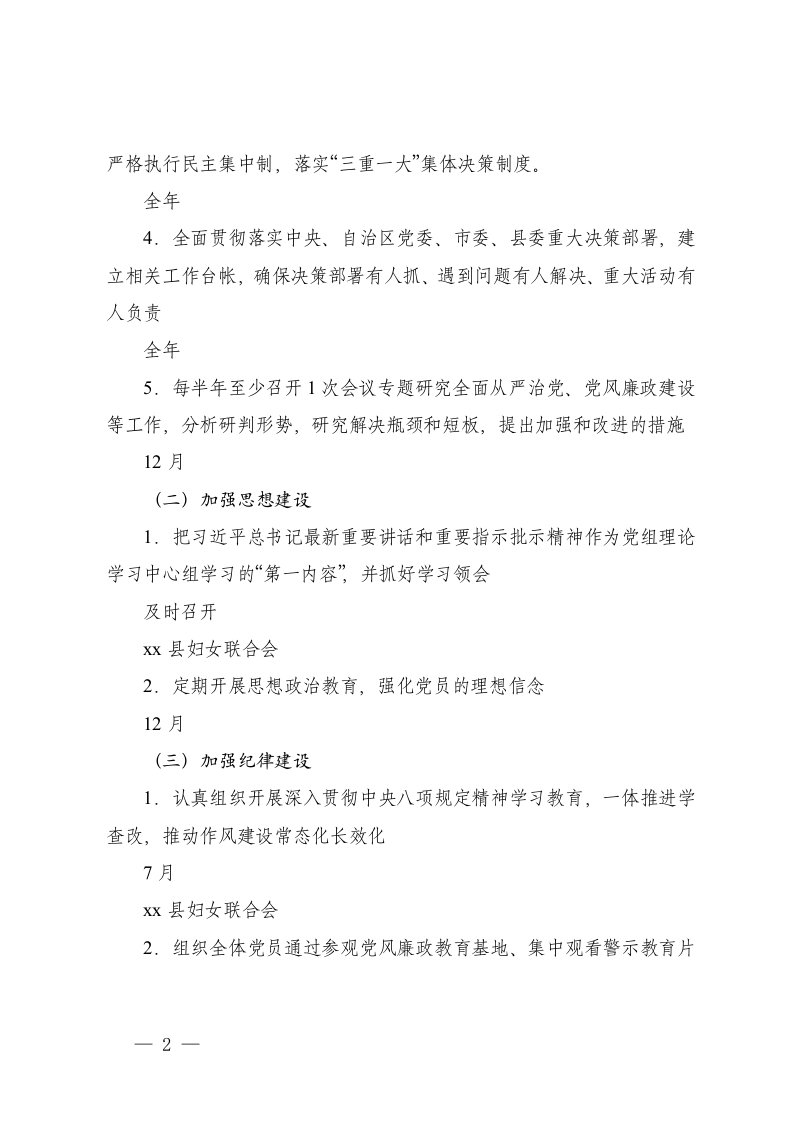 严格执行民主集中制，落实“三重一大”集体决策制度。

全年

4．全面贯彻落实中央、自治区党委、市委、县委重大决策部署，建立相关工作台帐，确保决策部署有人抓、遇到问题有人解决、重大活动有人负责

全年

5．每半年至少召开 1 次会议专题研究全面从严治党、党风廉政建设等工作，分析研判形势，研究解决瓶颈和短板，提出加强和改进的措施

12 月

（二）加强思想建设

1．把习近平总书记最新重要讲话和重要指示批示精神作为党组理论学习中心组学习的“第一内容”，并抓好学习领会

及时召开

xx 县妇女联合会

2．定期开展思想政治教育，强化党员的理想信念

12 月

（三）加强纪律建设

1．认真组织开展深入贯彻中央八项规定精神学习教育，一体推进学查改，推动作风建设常态化长效化

7 月

xx 县妇女联合会

2．组织全体党员通过参观党风廉政教育基地、集中观看警示教育片

— 2 —